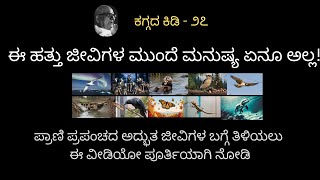 ಕಗ್ಗದ ಕಿಡಿ - ೨೭

ಈ ಹತ್ತು ಜೀವಿಗಳ ಮುಂದೆ ಮನುಷ್ಯ ಏನೂ ಅಲ್ಲ!

ಪ್ರಾಣಿ ಪ್ರಪಂಚದ ಅದ್ಭುತ ಜೀವಿಗಳ ಬಗ್ಗೆ ತಿಳಿಯಲು
ಈ ವೀಡಿಯೋ ಪೂರ್ತಿಯಾಗಿ ನೋಡಿ